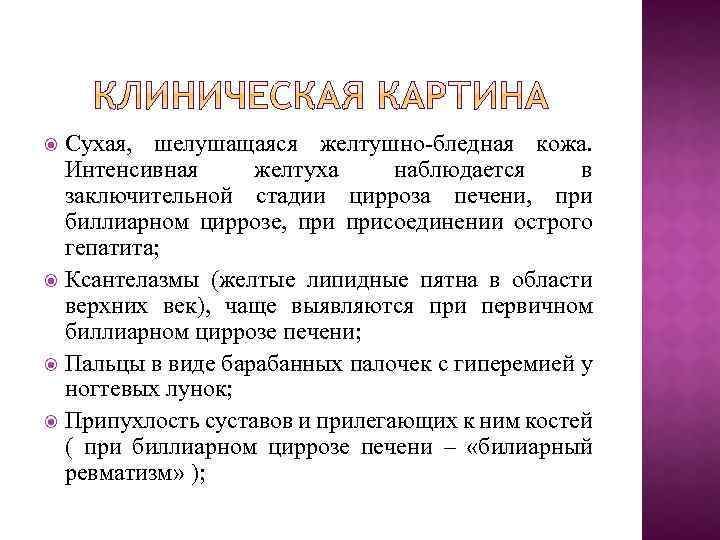 КЛИНИЧЕСКАЯ КАРТИНА

Сухая, шелушащаяся желтушно-бледная кожа. Интенсивная желтуха наблюдается в заключительной стадии цирроза печени, при биллиарном циррозе, при присоединении острого гепатита;

Ксантелазмы (желтые липидные пятна в области верхних век), чаще выявляются при первичном биллиарном циррозе печени;

Пальцы в виде барабанных палочек с гиперемией у ногтевых лунок;

Припухлость суставов и прилегающих к ним костей ( при биллиарном циррозе печени – «билиарный ревматизм» );